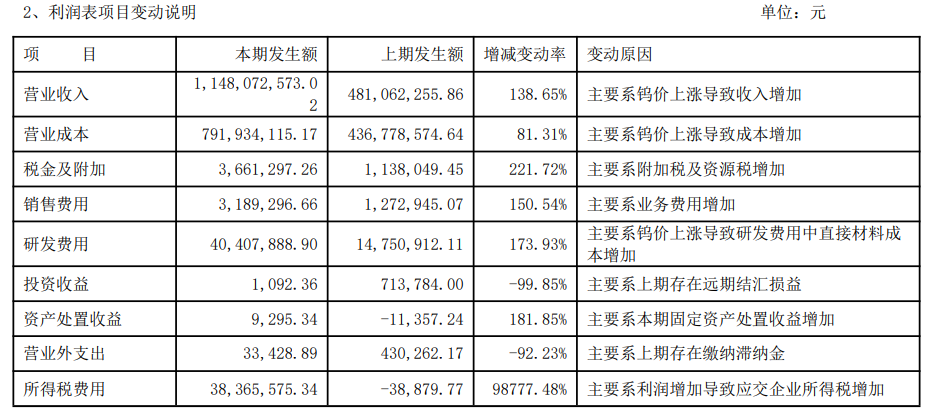 2、利润表项目变动说明 单位：元

| 项 目 | 本期发生额 | 上期发生额 | 增减变动率 | 变动原因 |
|---|---|---|---|---|
| 营业收入 | 1,148,072,573.02 | 481,062,255.86 | 138.65% | 主要系钨价上涨导致收入增加 |
| 营业成本 | 791,934,115.17 | 436,778,574.64 | 81.31% | 主要系钨价上涨导致成本增加 |
| 税金及附加 | 3,661,297.26 | 1,138,049.45 | 221.72% | 主要系附加税及资源税增加 |
| 销售费用 | 3,189,296.66 | 1,272,945.07 | 150.54% | 主要系业务费用增加 |
| 研发费用 | 40,407,888.90 | 14,750,912.11 | 173.93% | 主要系钨价上涨导致研发费用中直接材料成本增加 |
| 投资收益 | 1,092.36 | 713,784.00 | -99.85% | 主要系上期存在远期结汇损益 |
| 资产处置收益 | 9,295.34 | -11,357.24 | 181.85% | 主要系本期固定资产处置收益增加 |
| 营业外支出 | 33,428.89 | 430,262.17 | -92.23% | 主要系上期存在缴纳滞纳金 |
| 所得税费用 | 38,365,575.34 | -38,879.77 | 98777.48% | 主要系利润增加导致应交企业所得税增加 |